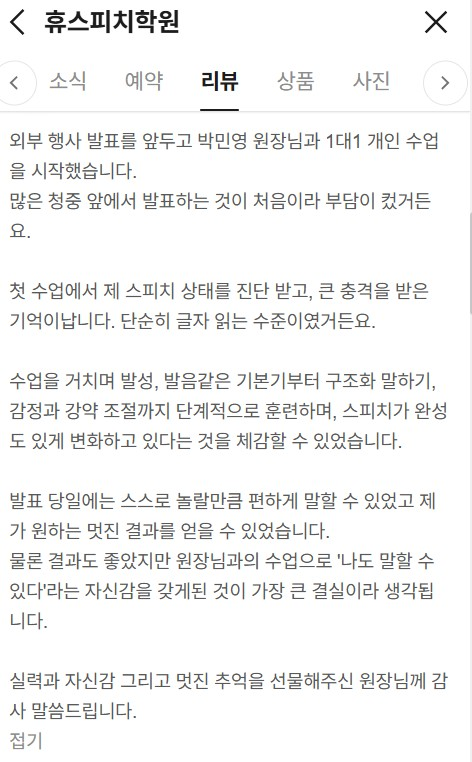 휴스피치학원

소식 예약 리뷰 상품 사진

외부 행사 발표를 앞두고 박민영 원장님과 1대1 개인 수업을 시작했습니다.
많은 청중 앞에서 발표하는 것이 처음이라 부담이 컸거든요.

첫 수업에서 제 스피치 상태를 진단 받고, 큰 충격을 받은 기억이납니다. 단순히 글자 읽는 수준이였거든요.

수업을 거치며 발성, 발음같은 기본기부터 구조화 말하기, 감정과 강약 조절까지 단계적으로 훈련하며, 스피치가 완성도 있게 변화하고 있다는 것을 체감할 수 있었습니다.

발표 당일에는 스스로 놀랄만큼 편하게 말할 수 있었고 제가 원하는 멋진 결과를 얻을 수 있었습니다.
물론 결과도 좋았지만 원장님과의 수업으로 '나도 말할 수 있다'라는 자신감을 갖게된 것이 가장 큰 결실이라 생각됩니다.

실력과 자신감 그리고 멋진 추억을 선물해주신 원장님께 감사 말씀드립니다.
접기